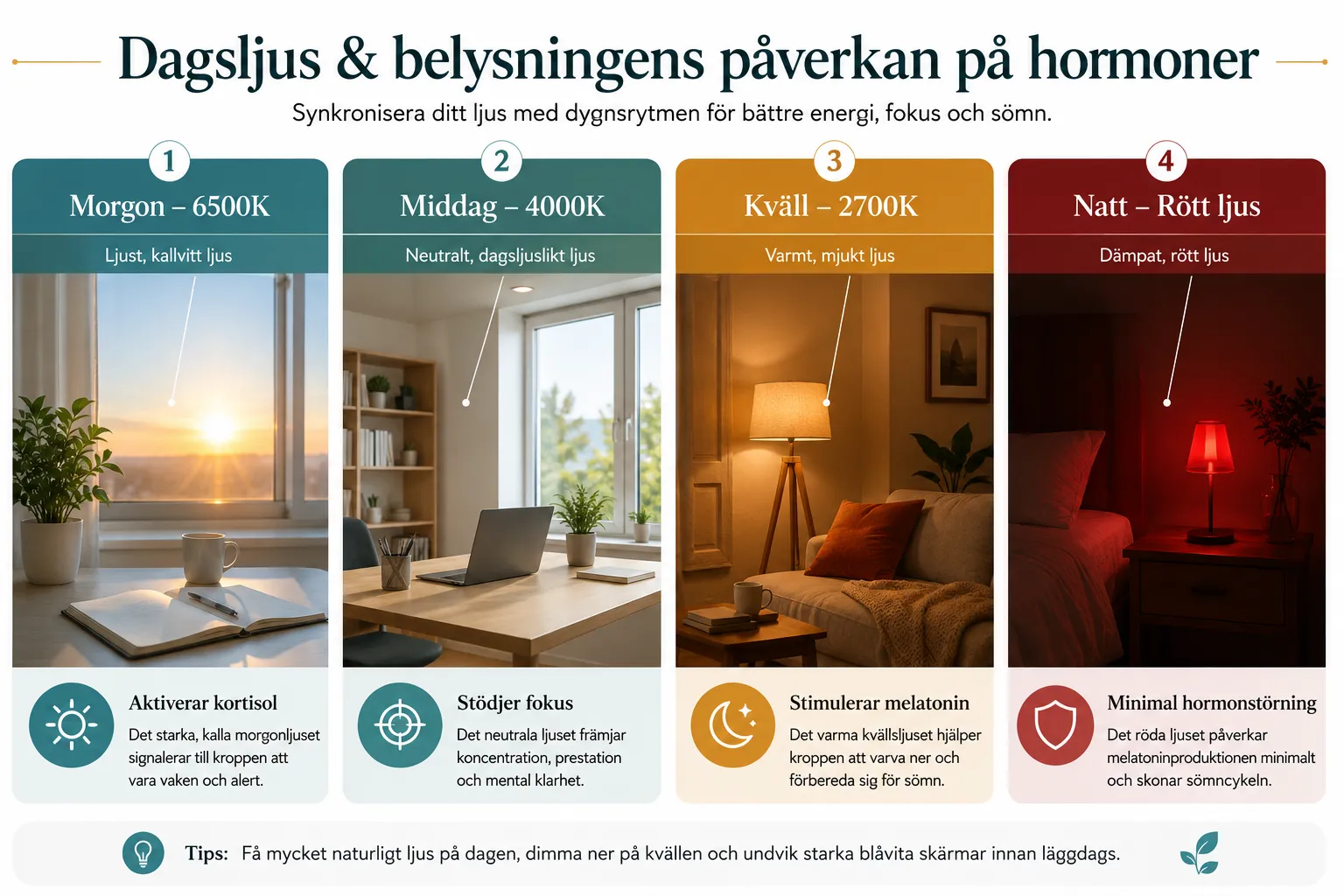 Dagsljus & belysningens påverkan på hormoner

Synkronisera ditt ljus med dygnsrytmen för bättre energi, fokus och sömn.

1
Morgon – 6500K
Ljust, kallvitt ljus

Aktiverar kortisol
Det starka, kalla morgonljuset signalerar till kroppen att vara vaken och alert.

2
Middag – 4000K
Neutralt, dagsljuslikt ljus

Stödjer fokus
Det neutrala ljuset främjar koncentration, prestation och mental klarhet.

3
Kväll – 2700K
Varmt, mjukt ljus

Stimulerar melatonin
Det varma kvällsljuset hjälper kroppen att varva ner och förbereda sig för sömn.

4
Natt – Rött ljus
Dämpat, rött ljus

Minimal hormonstörning
Det röda ljuset påverkar melatoninproduktionen minimalt och skonar sömncykeln.

Tips: Få mycket naturligt ljus på dagen, dimma ner på kvällen och undvik starka blåvita skärmar innan läggdags.